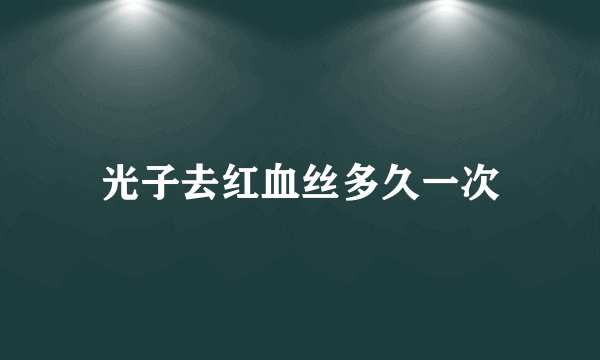 光子去红血丝多久一次